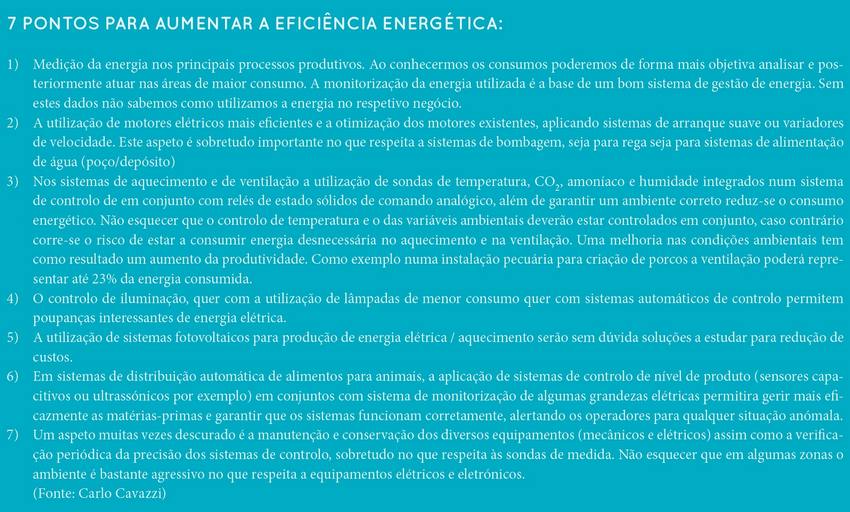 7 PONTOS PARA AUMENTAR A EFICIÊNCIA ENERGÉTICA:

1) Medição da energia nos principais processos produtivos. Ao conhecermos os consumos poderemos de forma mais objetiva analisar e posteriormente atuar nas áreas de maior consumo. A monitorização da energia utilizada é a base de um bom sistema de gestão de energia. Sem estes dados não sabemos como utilizamos a energia no respetivo negócio.

2) A utilização de motores elétricos mais eficientes e a otimização dos motores existentes, aplicando sistemas de arranque suave ou variadores de velocidade. Este aspeto é sobretudo importante no que respeita a sistemas de bombagem, seja para rega seja para sistemas de alimentação de água (poço/depósito)

3) Nos sistemas de aquecimento e de ventilação a utilização de sondas de temperatura, $CO_2$, amoníaco e humidade integrados num sistema de controlo de em conjunto com relés de estado sólidos de comando analógico, além de garantir um ambiente correto reduz-se o consumo energético. Não esquecer que o controlo de temperatura e o das variáveis ambientais deverão estar controlados em conjunto, caso contrário corre-se o risco de estar a consumir energia desnecessária no aquecimento e na ventilação. Uma melhoria nas condições ambientais tem como resultado um aumento da produtividade. Como exemplo numa instalação pecuária para criação de porcos a ventilação poderá representar até 23% da energia consumida.

4) O controlo de iluminação, quer com a utilização de lâmpadas de menor consumo quer com sistemas automáticos de controlo permitem poupanças interessantes de energia elétrica.

5) A utilização de sistemas fotovoltaicos para produção de energia elétrica / aquecimento serão sem dúvida soluções a estudar para redução de custos.

6) Em sistemas de distribuição automática de alimentos para animais, a aplicação de sistemas de controlo de nível de produto (sensores capacitivos ou ultrassónicos por exemplo) em conjuntos com sistema de monitorização de algumas grandezas elétricas permitira gerir mais eficazmente as matérias-primas e garantir que os sistemas funcionam corretamente, alertando os operadores para qualquer situação anómala.

7) Um aspeto muitas vezes descurado é a manutenção e conservação dos diversos equipamentos (mecânicos e elétricos) assim como a verificação periódica da precisão dos sistemas de controlo, sobretudo no que respeita às sondas de medida. Não esquecer que em algumas zonas o ambiente é bastante agressivo no que respeita a equipamentos elétricos e eletrónicos.
(Fonte: Carlo Cavazzi)